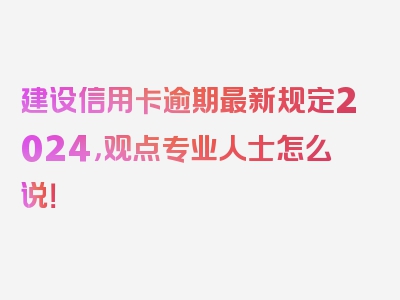 建设信用卡逾期最新规定2024，观点专业人士怎么说！